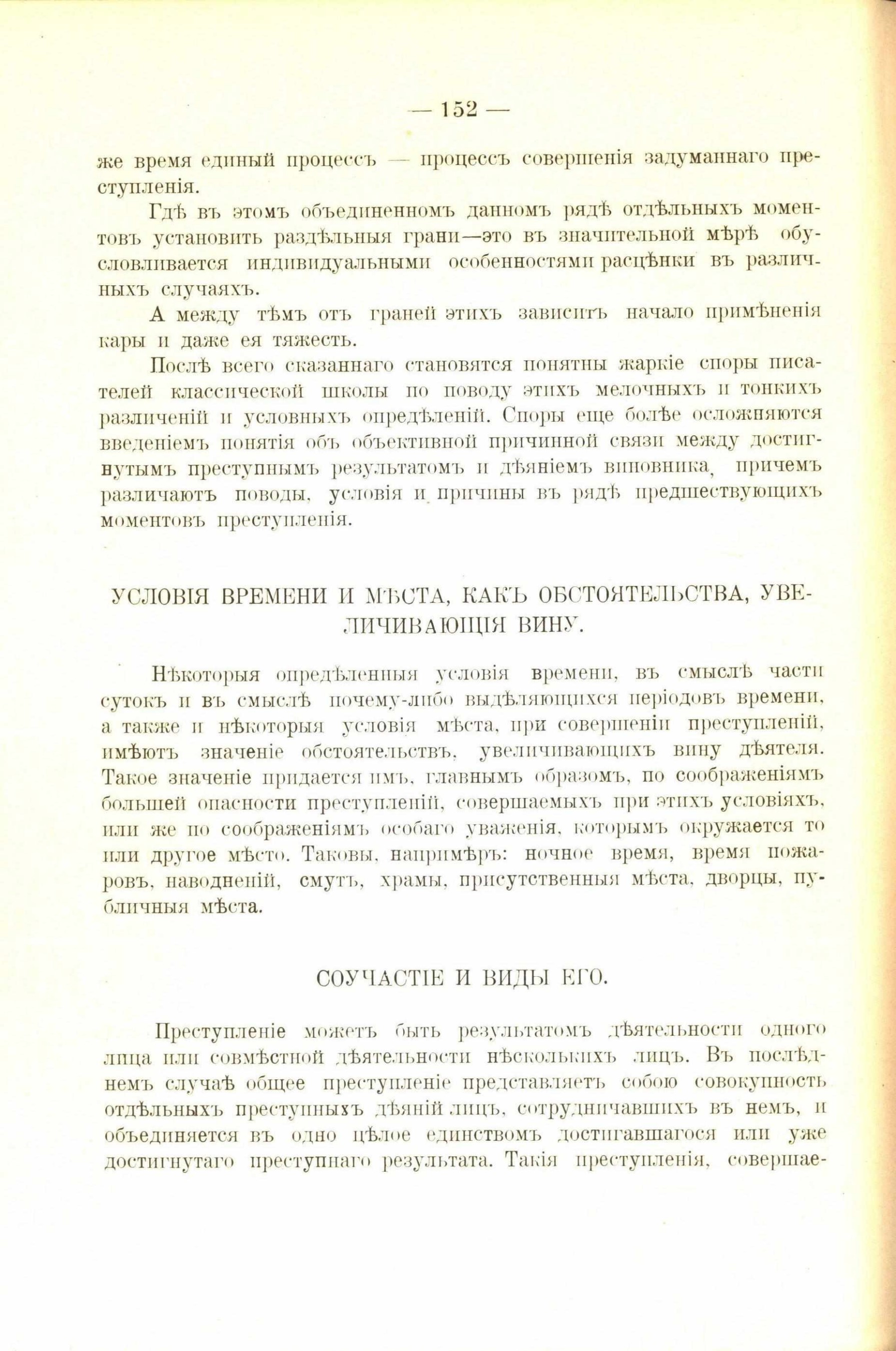 — 152 —

же время единый процессъ — процессъ совершенія задуманнаго преступленія.

Гдѣ въ этомъ объединенномъ данномъ рядѣ отдѣльныхъ моментовъ установить раздѣльныя грани—это въ значительной мѣрѣ обусловливается индивидуальными особенностями расцѣнки въ различныхъ случаяхъ.

А между тѣмъ отъ граней этихъ зависитъ начало примѣненія кары и даже ея тяжесть.

Послѣ всего сказаннаго становятся понятны жаркіе споры писателей классической школы по поводу этихъ мелочныхъ и тонкихъ различеній и условныхъ опредѣленій. Споры еще болѣе осложняются введеніемъ понятія объ объективной причинной связи между достигнутымъ преступнымъ результатомъ и дѣяніемъ виновника, причемъ различаютъ поводы, условія и причины въ рядѣ предшествующихъ моментовъ преступленія.

УСЛОВІЯ ВРЕМЕНИ И МѢСТА, КАКЪ ОБСТОЯТЕЛЬСТВА, УВЕЛИЧИВАЮЩІЯ ВИНУ.

Нѣкоторыя опредѣленныя условія времени, въ смыслѣ части сутокъ и въ смыслѣ почему-либо выдѣляющихся періодовъ времени, а также и нѣкоторыя условія мѣста, при совершеніи преступленій, имѣютъ значеніе обстоятельствъ, увеличивающихъ вину дѣятеля. Такое значеніе придается имъ, главнымъ образомъ, по соображеніямъ большей опасности преступленій, совершаемыхъ при этихъ условіяхъ, или же по соображеніямъ особаго уваженія, которымъ окружается то или другое мѣсто. Таковы, напримѣръ: ночное время, время пожаровъ, наводненій, смутъ, храмы, присутственныя мѣста, дворцы, публичныя мѣста.

СОУЧАСТІЕ И ВИДЫ ЕГО.

Преступленіе можетъ быть результатомъ дѣятельности одного лица или совмѣстной дѣятельности нѣсколькихъ лицъ. Въ послѣднемъ случаѣ общее преступленіе представляетъ собою совокупность отдѣльныхъ преступныхъ дѣяній лицъ, сотрудничавшихъ въ немъ, и объединяется въ одно цѣлое единствомъ достигавшагося или уже достигнутаго преступнаго результата. Такія преступленія, совершае-